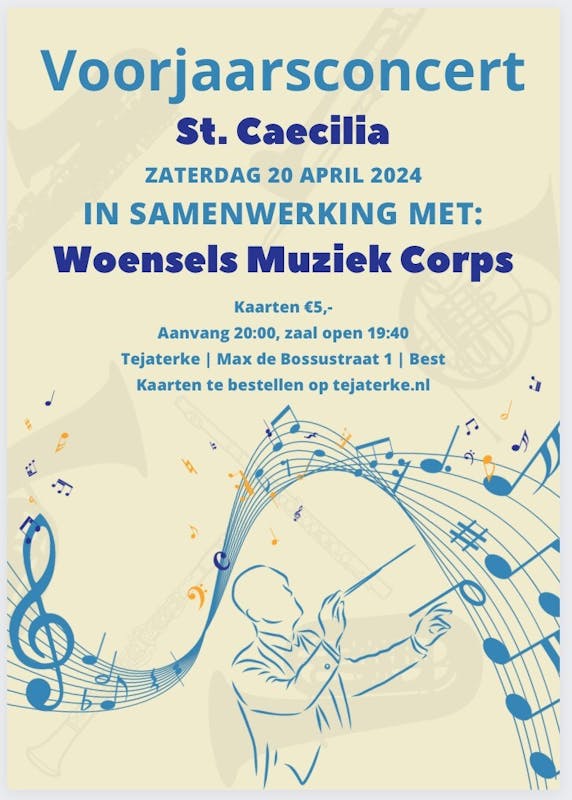 Voorjaarsconcert

St. Caecilia

ZATERDAG 20 APRIL 2024

IN SAMENWERKING MET:

Woensels Muziek Corps

Kaarten €5,-
Aanvang 20:00, zaal open 19:40
Tejaterke | Max de Bossustraat 1 | Best
Kaarten te bestellen op tejaterke.nl